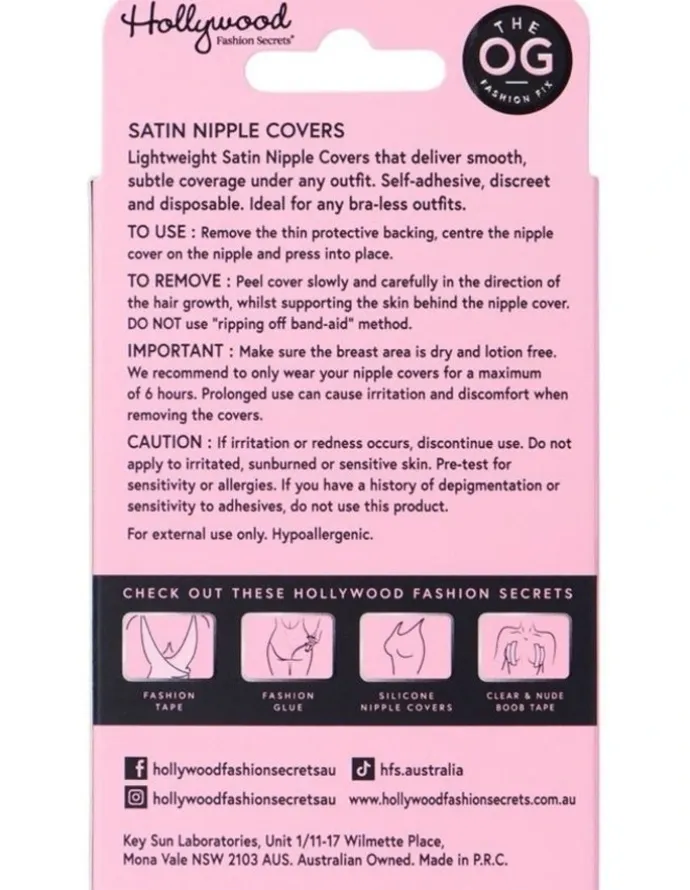 Hollywood
Fashion Secrets®

THE
OG
FASHION FIX

SATIN NIPPLE COVERS

Lightweight Satin Nipple Covers that deliver smooth, subtle coverage under any outfit. Self-adhesive, discreet and disposable. Ideal for any bra-less outfits.

TO USE : Remove the thin protective backing, centre the nipple cover on the nipple and press into place.

TO REMOVE : Peel cover slowly and carefully in the direction of the hair growth, whilst supporting the skin behind the nipple cover. DO NOT use "ripping off band-aid" method.

IMPORTANT : Make sure the breast area is dry and lotion free. We recommend to only wear your nipple covers for a maximum of 6 hours. Prolonged use can cause irritation and discomfort when removing the covers.

CAUTION : If irritation or redness occurs, discontinue use. Do not apply to irritated, sunburned or sensitive skin. Pre-test for sensitivity or allergies. If you have a history of depigmentation or sensitivity to adhesives, do not use this product.

For external use only. Hypoallergenic.

CHECK OUT THESE HOLLYWOOD FASHION SECRETS

FASHION
TAPE

FASHION
GLUE

SILICONE
NIPPLE COVERS

CLEAR & NUDE
BOOB TAPE

hollywoodfashionsecretsau
hfs.australia
hollywoodfashionsecretsau
www.hollywoodfashionsecrets.com.au

Key Sun Laboratories, Unit 1/11-17 Wilmette Place,
Mona Vale NSW 2103 AUS. Australian Owned. Made in P.R.C.